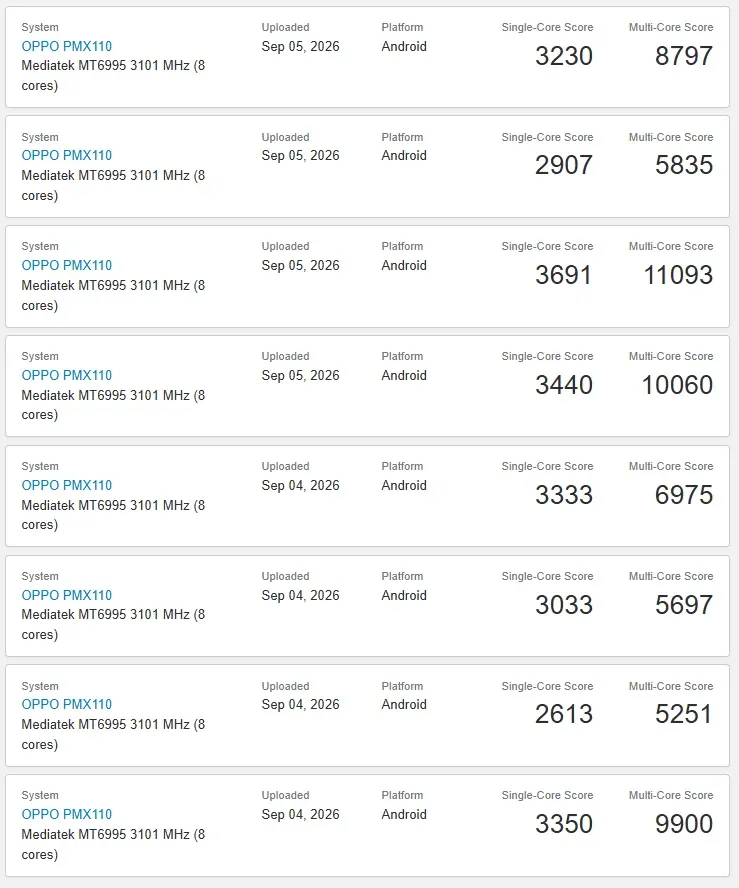 System
OPPO PMX110
Mediatek MT6995 3101 MHz (8 cores)
Uploaded
Sep 05, 2026
Platform
Android
Single-Core Score
3230
Multi-Core Score
8797

System
OPPO PMX110
Mediatek MT6995 3101 MHz (8 cores)
Uploaded
Sep 05, 2026
Platform
Android
Single-Core Score
2907
Multi-Core Score
5835

System
OPPO PMX110
Mediatek MT6995 3101 MHz (8 cores)
Uploaded
Sep 05, 2026
Platform
Android
Single-Core Score
3691
Multi-Core Score
11093

System
OPPO PMX110
Mediatek MT6995 3101 MHz (8 cores)
Uploaded
Sep 05, 2026
Platform
Android
Single-Core Score
3440
Multi-Core Score
10060

System
OPPO PMX110
Mediatek MT6995 3101 MHz (8 cores)
Uploaded
Sep 04, 2026
Platform
Android
Single-Core Score
3333
Multi-Core Score
6975

System
OPPO PMX110
Mediatek MT6995 3101 MHz (8 cores)
Uploaded
Sep 04, 2026
Platform
Android
Single-Core Score
3033
Multi-Core Score
5697

System
OPPO PMX110
Mediatek MT6995 3101 MHz (8 cores)
Uploaded
Sep 04, 2026
Platform
Android
Single-Core Score
2613
Multi-Core Score
5251

System
OPPO PMX110
Mediatek MT6995 3101 MHz (8 cores)
Uploaded
Sep 04, 2026
Platform
Android
Single-Core Score
3350
Multi-Core Score
9900